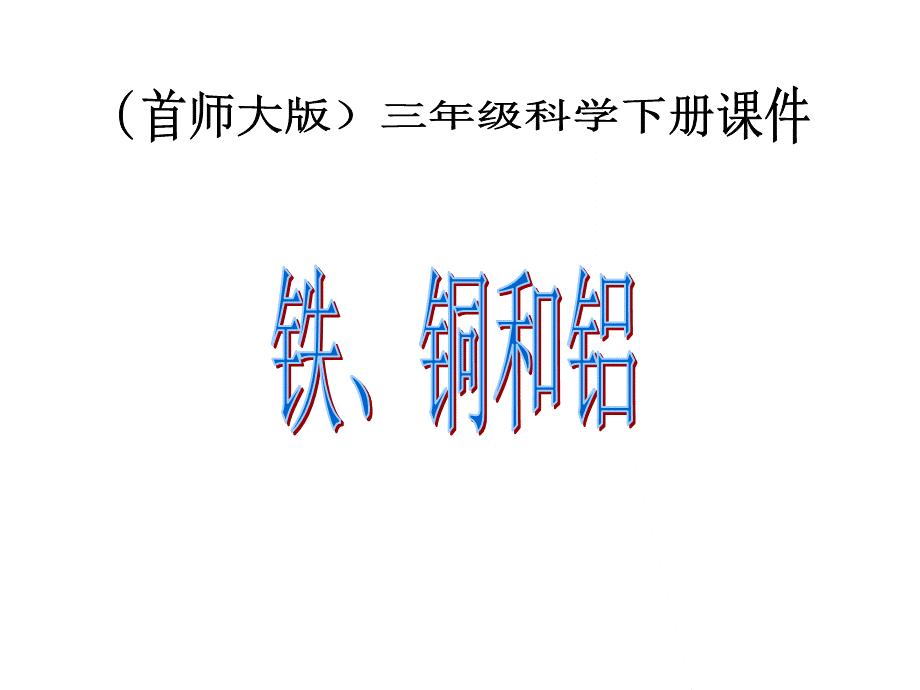 （首师大版）三年级科学下册课件

铁、铜和铝